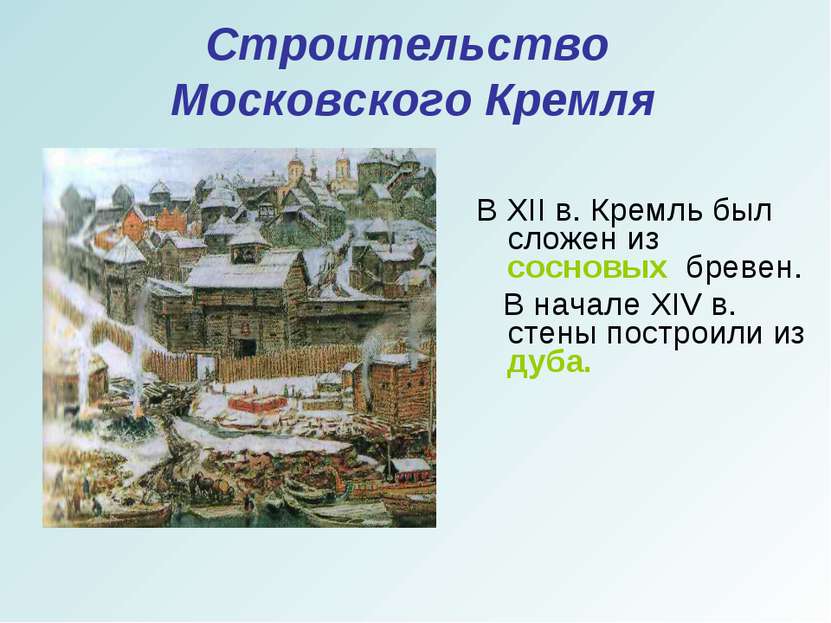 Строительство Московского Кремля

В XII в. Кремль был сложен из сосновых бревен.

В начале XIV в. стены построили из дуба.